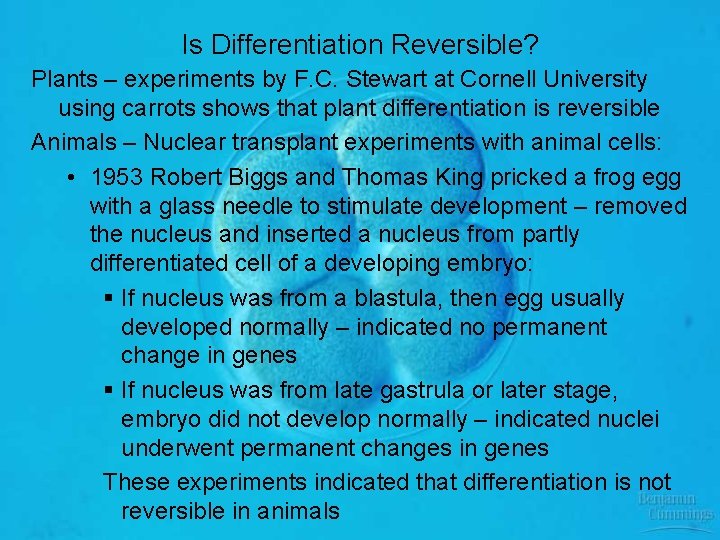 Is Differentiation Reversible?

Plants – experiments by F.C. Stewart at Cornell University using carrots shows that plant differentiation is reversible

Animals – Nuclear transplant experiments with animal cells:

• 1953 Robert Biggs and Thomas King pricked a frog egg with a glass needle to stimulate development – removed the nucleus and inserted a nucleus from partly differentiated cell of a developing embryo:

▪ If nucleus was from a blastula, then egg usually developed normally – indicated no permanent change in genes

▪ If nucleus was from late gastrula or later stage, embryo did not develop normally – indicated nuclei underwent permanent changes in genes

These experiments indicated that differentiation is not reversible in animals

Benjamin Cummings